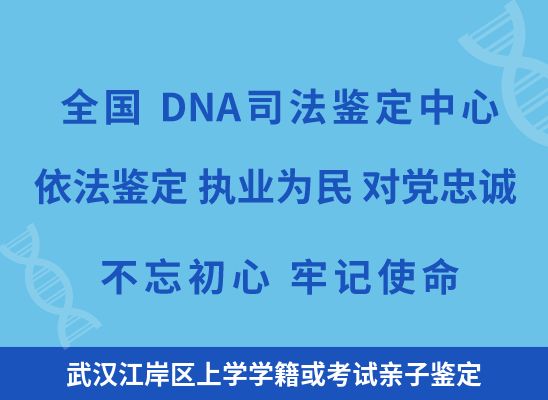 全国 DNA司法鉴定中心

依法鉴定 执业为民 对党忠诚

不忘初心 牢记使命

武汉江岸区上学学籍或考试亲子鉴定